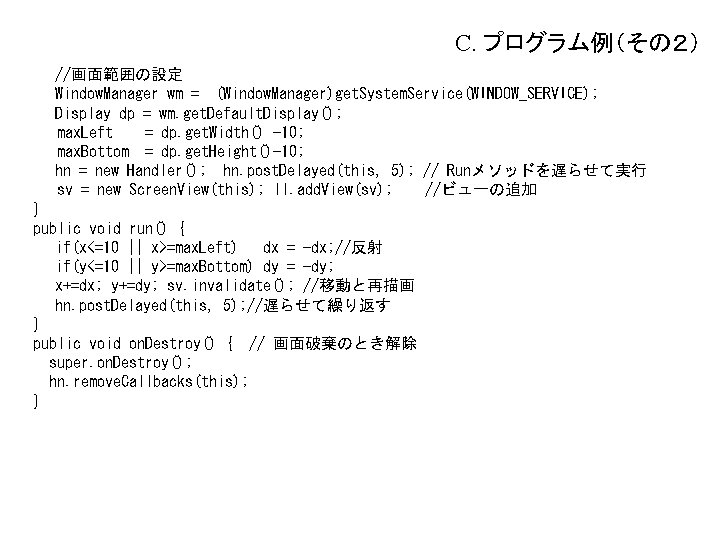 C. プログラム例（その2）

//画面範囲の設定
WindowManager wm = (WindowManager)getSystemService(WINDOW_SERVICE);
Display dp = wm.getDefaultDisplay();
maxLeft = dp.getWidth() -10;
maxBottom = dp.getHeight()-10;
hn = new Handler(); hn.postDelayed(this, 5); // Runメソッドを遅らせて実行
sv = new ScreenView(this); ll.addView(sv); //ビューの追加
}
public void run() {
if(x<=10 || x>=maxLeft) dx = -dx;//反射
if(y<=10 || y>=maxBottom) dy = -dy;
x+=dx; y+=dy; sv.invalidate(); //移動と再描画
hn.postDelayed(this, 5);//遅らせて繰り返す
}
public void onDestroy() { // 画面破棄のとき解除
super.onDestroy();
hn.removeCallbacks(this);
}